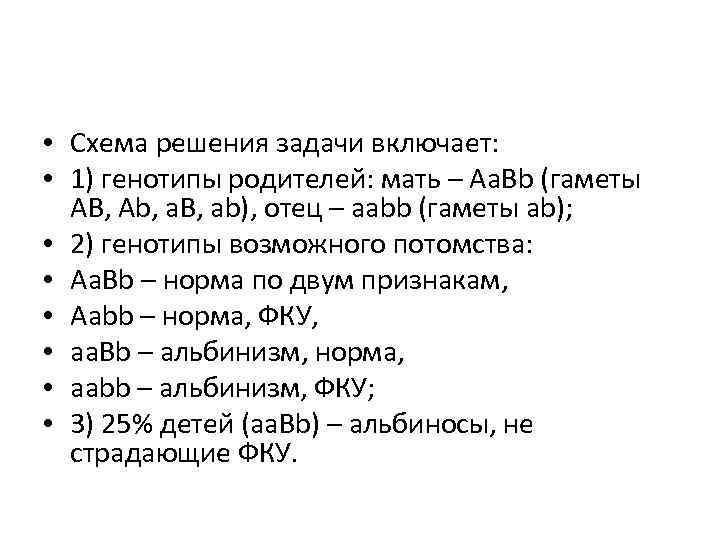 • Схема решения задачи включает:
• 1) генотипы родителей: мать – AaBb (гаметы AB, Ab, aB, ab), отец – aabb (гаметы ab);
• 2) генотипы возможного потомства:
• AaBb – норма по двум признакам,
• Aabb – норма, ФКУ,
• aaBb – альбинизм, норма,
• aabb – альбинизм, ФКУ;
• 3) 25% детей (aaBb) – альбиносы, не страдающие ФКУ.